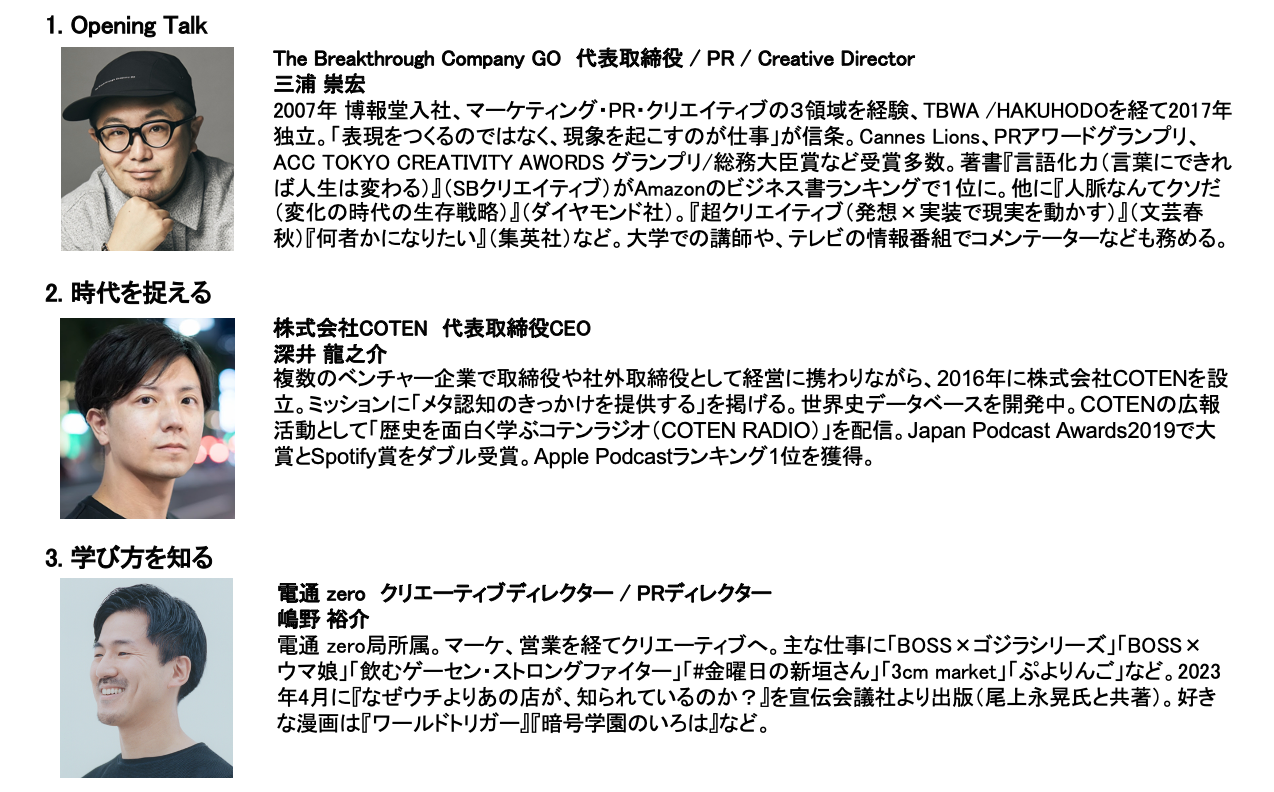 1. Opening Talk

The Breakthrough Company GO　代表取締役 / PR / Creative Director
三浦 崇宏
2007年 博報堂入社、マーケティング・PR・クリエイティブの３領域を経験、TBWA /HAKUHODOを経て2017年独立。「表現をつくるのではなく、現象を起こすのが仕事」が信条。Cannes Lions、PRアワードグランプリ、ACC TOKYO CREATIVITY AWORDS グランプリ/総務大臣賞など受賞多数。著書『言語化力（言葉にできれば人生は変わる）』（SBクリエイティブ）がAmazonのビジネス書ランキングで1位に。他に『人脈なんてクソだ（変化の時代の生存戦略）』（ダイヤモンド社）。『超クリエイティブ（発想×実装で現実を動かす）』（文芸春秋）『何者かになりたい』（集英社）など。大学での講師や、テレビの情報番組でコメンテーターなども務める。

2. 時代を捉える

株式会社COTEN　代表取締役CEO
深井 龍之介
複数のベンチャー企業で取締役や社外取締役として経営に携わりながら、2016年に株式会社COTENを設立。ミッションに「メタ認知のきっかけを提供する」を掲げる。世界史データベースを開発中。COTENの広報活動として「歴史を面白く学ぶコテンラジオ（COTEN RADIO）」を配信。Japan Podcast Awards2019で大賞とSpotify賞をダブル受賞。Apple Podcastランキング1位を獲得。

3. 学び方を知る

電通 zero　クリエーティブディレクター / PRディレクター
嶋野 裕介
電通 zero局所属。マーケ、営業を経てクリエーティブへ。主な仕事に「BOSS×ゴジラシリーズ」「BOSS×ウマ娘」「飲むゲーセン・ストロングファイター」「#金曜日の新垣さん」「3cm market」「ぷよりんご」など。2023年4月に『なぜウチよりあの店が、知られているのか？』を宣伝会議社より出版（尾上永晃氏と共著）。好きな漫画は『ワールドトリガー』『暗号学園のいろは』など。